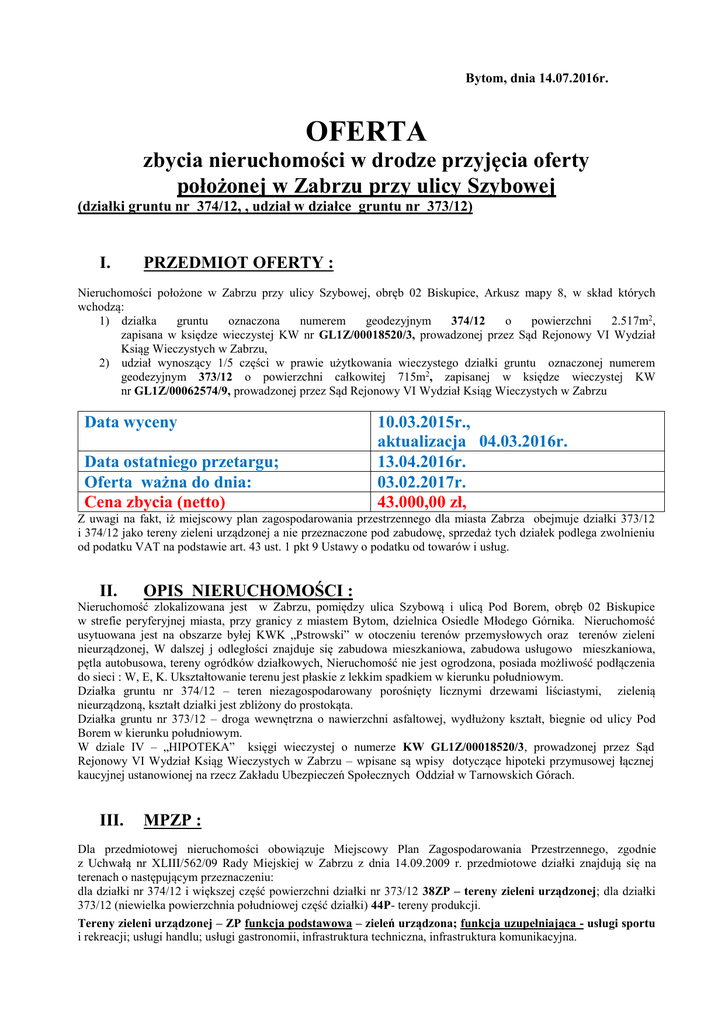 Bytom, dnia 14.07.2016r.

OFERTA
zbycia nieruchomości w drodze przyjęcia oferty
położonej w Zabrzu przy ulicy Szybowej
(działki gruntu nr 374/12, , udział w działce gruntu nr 373/12)

I. PRZEDMIOT OFERTY :

Nieruchomości położone w Zabrzu przy ulicy Szybowej, obręb 02 Biskupice, Arkusz mapy 8, w skład których wchodzą:
1) działka gruntu oznaczona numerem geodezyjnym 374/12 o powierzchni 2.517m$^2$, zapisana w księdze wieczystej KW nr GL1Z/00018520/3, prowadzonej przez Sąd Rejonowy VI Wydział Ksiąg Wieczystych w Zabrzu,
2) udział wynoszący 1/5 części w prawie użytkowania wieczystego działki gruntu oznaczonej numerem geodezyjnym 373/12 o powierzchni całkowitej 715m$^2$, zapisanej w księdze wieczystej KW nr GL1Z/00062574/9, prowadzonej przez Sąd Rejonowy VI Wydział Ksiąg Wieczystych w Zabrzu

| Data wyceny | 10.03.2015r., aktualizacja 04.03.2016r. |
|---|---|
| Data ostatniego przetargu; | 13.04.2016r. |
| Oferta ważna do dnia: | 03.02.2017r. |
| Cena zbycia (netto) | 43.000,00 zł, |

Z uwagi na fakt, iż miejscowy plan zagospodarowania przestrzennego dla miasta Zabrza obejmuje działki 373/12 i 374/12 jako tereny zieleni urządzonej a nie przeznaczone pod zabudowę, sprzedaż tych działek podlega zwolnieniu od podatku VAT na podstawie art. 43 ust. 1 pkt 9 Ustawy o podatku od towarów i usług.

II. OPIS NIERUCHOMOŚCI :

Nieruchomość zlokalizowana jest w Zabrzu, pomiędzy ulica Szybową i ulicą Pod Borem, obręb 02 Biskupice w strefie peryferyjnej miasta, przy granicy z miastem Bytom, dzielnica Osiedle Młodego Górnika. Nieruchomość usytuowana jest na obszarze byłej KWK „Pstrowski" w otoczeniu terenów przemysłowych oraz terenów zieleni nieurządzonej, W dalszej j odległości znajduje się zabudowa mieszkaniowa, zabudowa usługowo mieszkaniowa, pętla autobusowa, tereny ogródków działkowych, Nieruchomość nie jest ogrodzona, posiada możliwość podłączenia do sieci : W, E, K. Ukształtowanie terenu jest płaskie z lekkim spadkiem w kierunku południowym.
Działka gruntu nr 374/12 – teren niezagospodarowany porośnięty licznymi drzewami liściastymi, zielenią nieurządzoną, kształt działki jest zbliżony do prostokąta.
Działka gruntu nr 373/12 – droga wewnętrzna o nawierzchni asfaltowej, wydłużony kształt, biegnie od ulicy Pod Borem w kierunku południowym.
W dziale IV – „HIPOTEKA" księgi wieczystej o numerze KW GL1Z/00018520/3, prowadzonej przez Sąd Rejonowy VI Wydział Ksiąg Wieczystych w Zabrzu – wpisane są wpisy dotyczące hipoteki przymusowej łącznej kaucyjnej ustanowionej na rzecz Zakładu Ubezpieczeń Społecznych Oddział w Tarnowskich Górach.

III. MPZP :

Dla przedmiotowej nieruchomości obowiązuje Miejscowy Plan Zagospodarowania Przestrzennego, zgodnie z Uchwałą nr XLIII/562/09 Rady Miejskiej w Zabrzu z dnia 14.09.2009 r. przedmiotowe działki znajdują się na terenach o następującym przeznaczeniu:
dla działki nr 374/12 i większej część powierzchni działki nr 373/12 38ZP – tereny zieleni urządzonej; dla działki 373/12 (niewielka powierzchnia południowej część działki) 44P- tereny produkcji.
Tereny zieleni urządzonej – ZP funkcja podstawowa – zieleń urządzona; funkcja uzupełniająca - usługi sportu i rekreacji; usługi handlu; usługi gastronomii, infrastruktura techniczna, infrastruktura komunikacyjna.